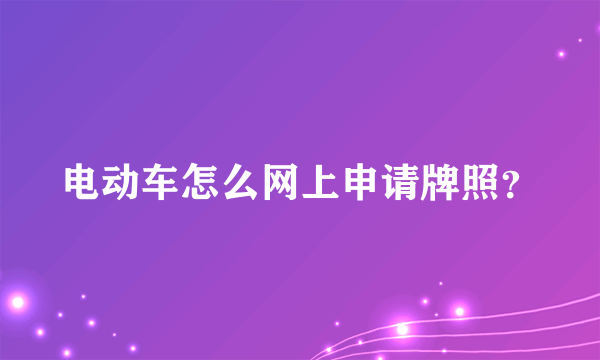 电动车怎么网上申请牌照？